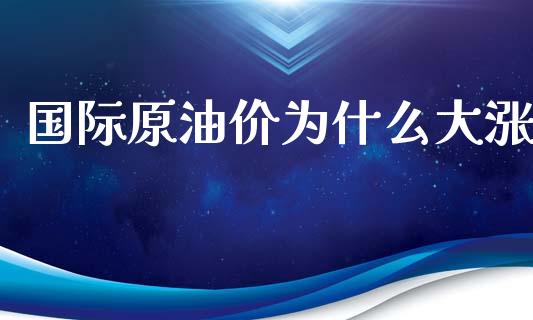 国际原油价为什么大涨